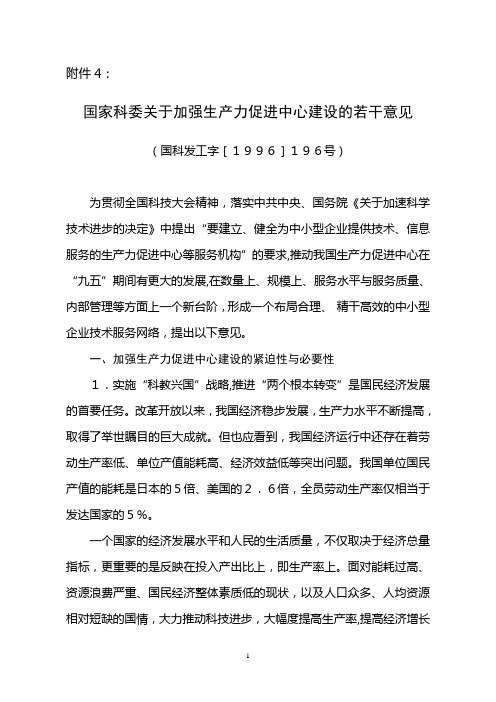 附件４：

国家科委关于加强生产力促进中心建设的若干意见

（国科发工字［１９９６］１９６号）

为贯彻全国科技大会精神，落实中共中央、国务院《关于加速科学技术进步的决定》中提出“要建立、健全为中小型企业提供技术、信息服务的生产力促进中心等服务机构”的要求,推动我国生产力促进中心在“九五”期间有更大的发展,在数量上、规模上、服务水平与服务质量、内部管理等方面上一个新台阶，形成一个布局合理、 精干高效的中小型企业技术服务网络，提出以下意见。

一、加强生产力促进中心建设的紧迫性与必要性

１．实施“科教兴国”战略,推进“两个根本转变”是国民经济发展的首要任务。改革开放以来，我国经济稳步发展，生产力水平不断提高，取得了举世瞩目的巨大成就。但也应看到，我国经济运行中还存在着劳动生产率低、单位产值能耗高、经济效益低等突出问题。我国单位国民产值的能耗是日本的５倍、美国的２．６倍，全员劳动生产率仅相当于发达国家的５％。

一个国家的经济发展水平和人民的生活质量，不仅取决于经济总量指标，更重要的是反映在投入产出比上，即生产率上。面对能耗过高、资源浪费严重、国民经济整体素质低的现状，以及人口众多、人均资源相对短缺的国情，大力推动科技进步，大幅度提高生产率,提高经济增长

1